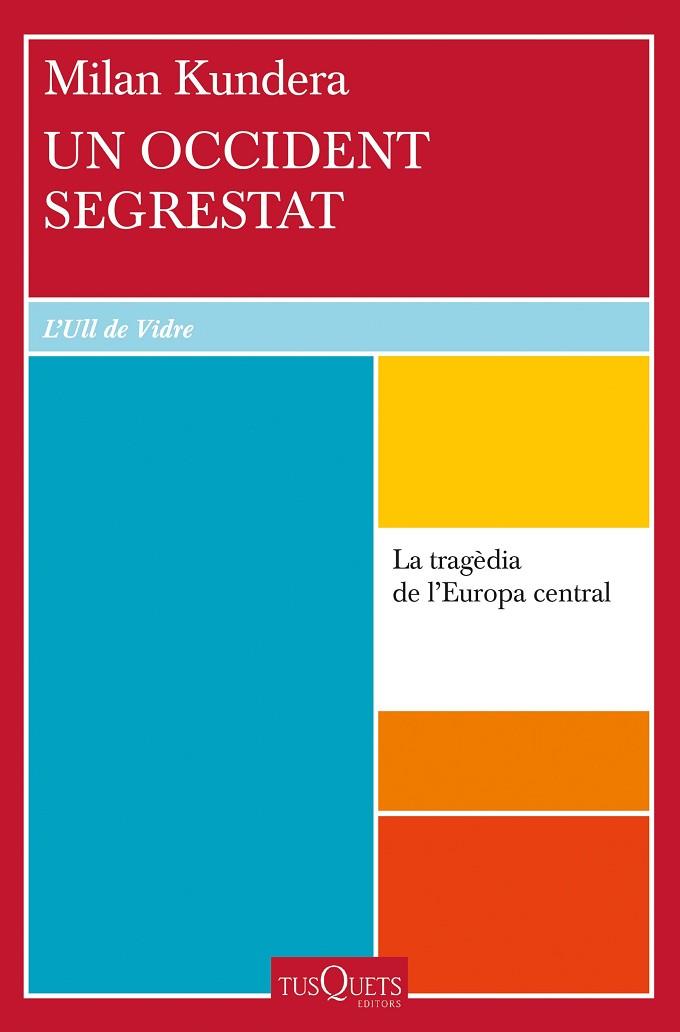 Milan Kundera
UN OCCIDENT SEGRESTAT

L'Ull de Vidre

La tragèdia de l'Europa central

TUSQUETS EDITORS